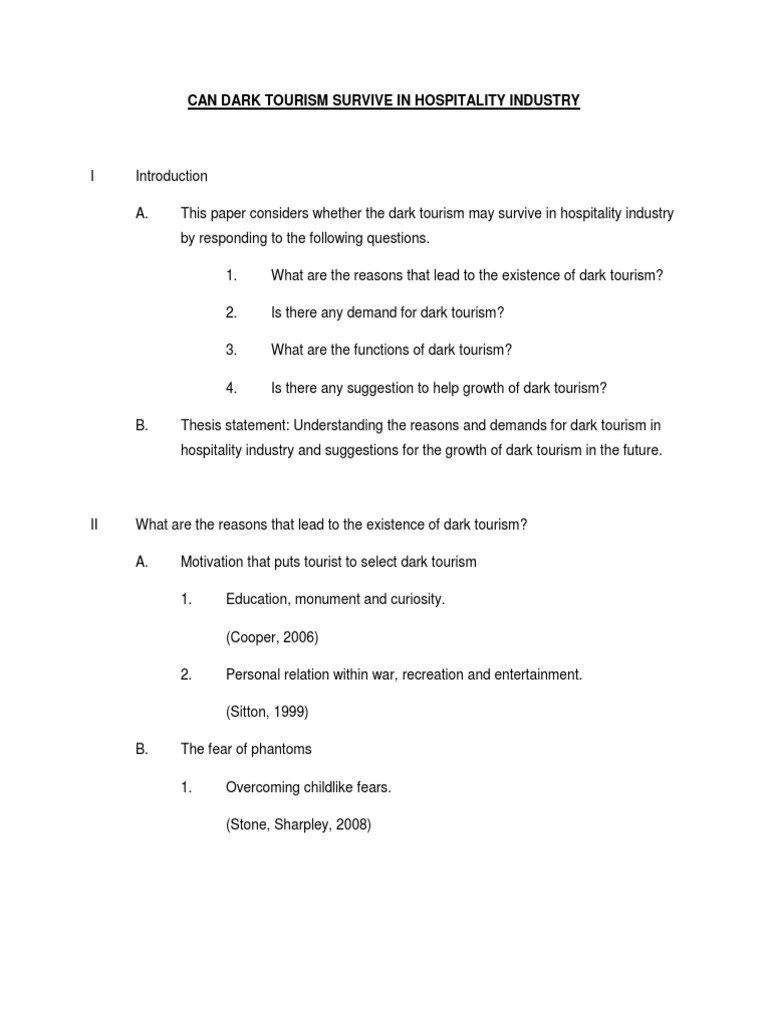 CAN DARK TOURISM SURVIVE IN HOSPITALITY INDUSTRY

I Introduction

A. This paper considers whether the dark tourism may survive in hospitality industry by responding to the following questions.

1. What are the reasons that lead to the existence of dark tourism?

2. Is there any demand for dark tourism?

3. What are the functions of dark tourism?

4. Is there any suggestion to help growth of dark tourism?

B. Thesis statement: Understanding the reasons and demands for dark tourism in hospitality industry and suggestions for the growth of dark tourism in the future.

II What are the reasons that lead to the existence of dark tourism?

A. Motivation that puts tourist to select dark tourism

1. Education, monument and curiosity.

(Cooper, 2006)

2. Personal relation within war, recreation and entertainment.

(Sitton, 1999)

B. The fear of phantoms

1. Overcoming childlike fears.

(Stone, Sharpley, 2008)